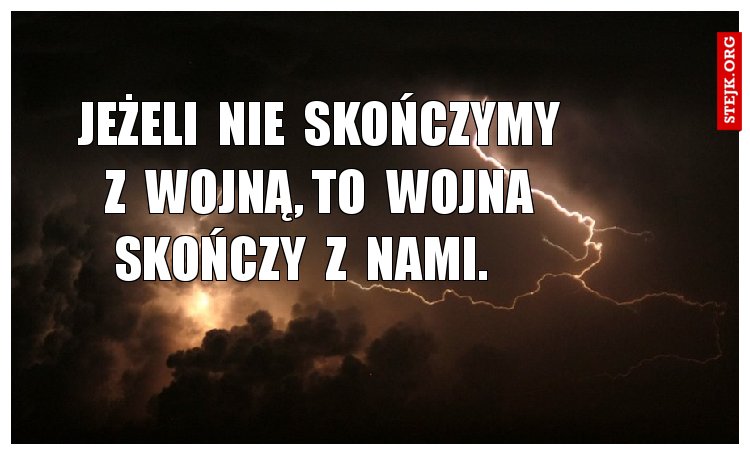 JEŻELI NIE SKOŃCZYMY Z WOJNĄ, TO WOJNA SKOŃCZY Z NAMI.

STEJK.ORG